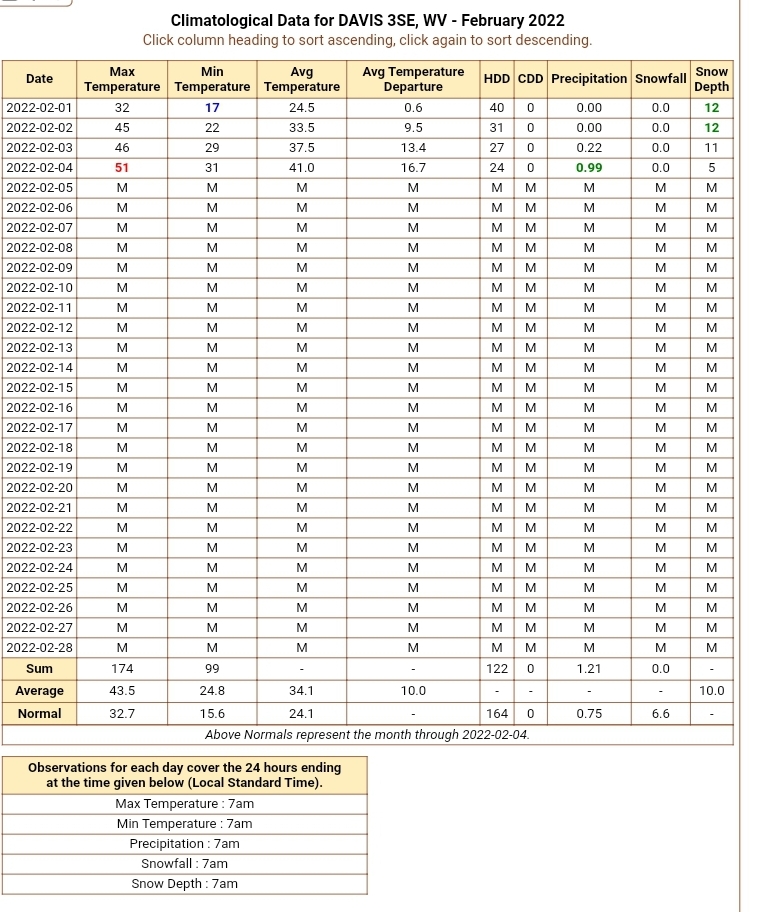 Climatological Data for DAVIS 3SE, WV - February 2022
Click column heading to sort ascending, click again to sort descending.

| Date | Max Temperature | Min Temperature | Avg Temperature | Avg Temperature Departure | HDD | CDD | Precipitation | Snowfall | Snow Depth |
|---|---|---|---|---|---|---|---|---|---|
| 2022-02-01 | 32 | 17 | 24.5 | 0.6 | 40 | 0 | 0.00 | 0.0 | 12 |
| 2022-02-02 | 45 | 22 | 33.5 | 9.5 | 31 | 0 | 0.00 | 0.0 | 12 |
| 2022-02-03 | 46 | 29 | 37.5 | 13.4 | 27 | 0 | 0.22 | 0.0 | 11 |
| 2022-02-04 | 51 | 31 | 41.0 | 16.7 | 24 | 0 | 0.99 | 0.0 | 5 |
| 2022-02-05 | M | M | M | M | M | M | M | M | M |
| 2022-02-06 | M | M | M | M | M | M | M | M | M |
| 2022-02-07 | M | M | M | M | M | M | M | M | M |
| 2022-02-08 | M | M | M | M | M | M | M | M | M |
| 2022-02-09 | M | M | M | M | M | M | M | M | M |
| 2022-02-10 | M | M | M | M | M | M | M | M | M |
| 2022-02-11 | M | M | M | M | M | M | M | M | M |
| 2022-02-12 | M | M | M | M | M | M | M | M | M |
| 2022-02-13 | M | M | M | M | M | M | M | M | M |
| 2022-02-14 | M | M | M | M | M | M | M | M | M |
| 2022-02-15 | M | M | M | M | M | M | M | M | M |
| 2022-02-16 | M | M | M | M | M | M | M | M | M |
| 2022-02-17 | M | M | M | M | M | M | M | M | M |
| 2022-02-18 | M | M | M | M | M | M | M | M | M |
| 2022-02-19 | M | M | M | M | M | M | M | M | M |
| 2022-02-20 | M | M | M | M | M | M | M | M | M |
| 2022-02-21 | M | M | M | M | M | M | M | M | M |
| 2022-02-22 | M | M | M | M | M | M | M | M | M |
| 2022-02-23 | M | M | M | M | M | M | M | M | M |
| 2022-02-24 | M | M | M | M | M | M | M | M | M |
| 2022-02-25 | M | M | M | M | M | M | M | M | M |
| 2022-02-26 | M | M | M | M | M | M | M | M | M |
| 2022-02-27 | M | M | M | M | M | M | M | M | M |
| 2022-02-28 | M | M | M | M | M | M | M | M | M |
| Sum | 174 | 99 | - | - | 122 | 0 | 1.21 | 0.0 | - |
| Average | 43.5 | 24.8 | 34.1 | 10.0 | - | - | - | - | 10.0 |
| Normal | 32.7 | 15.6 | 24.1 | - | 164 | 0 | 0.75 | 6.6 | - |

Above Normals represent the month through 2022-02-04.

| Observations for each day cover the 24 hours ending at the time given below (Local Standard Time). |
|---|
| Max Temperature : 7am |
| Min Temperature : 7am |
| Precipitation : 7am |
| Snowfall : 7am |
| Snow Depth : 7am |